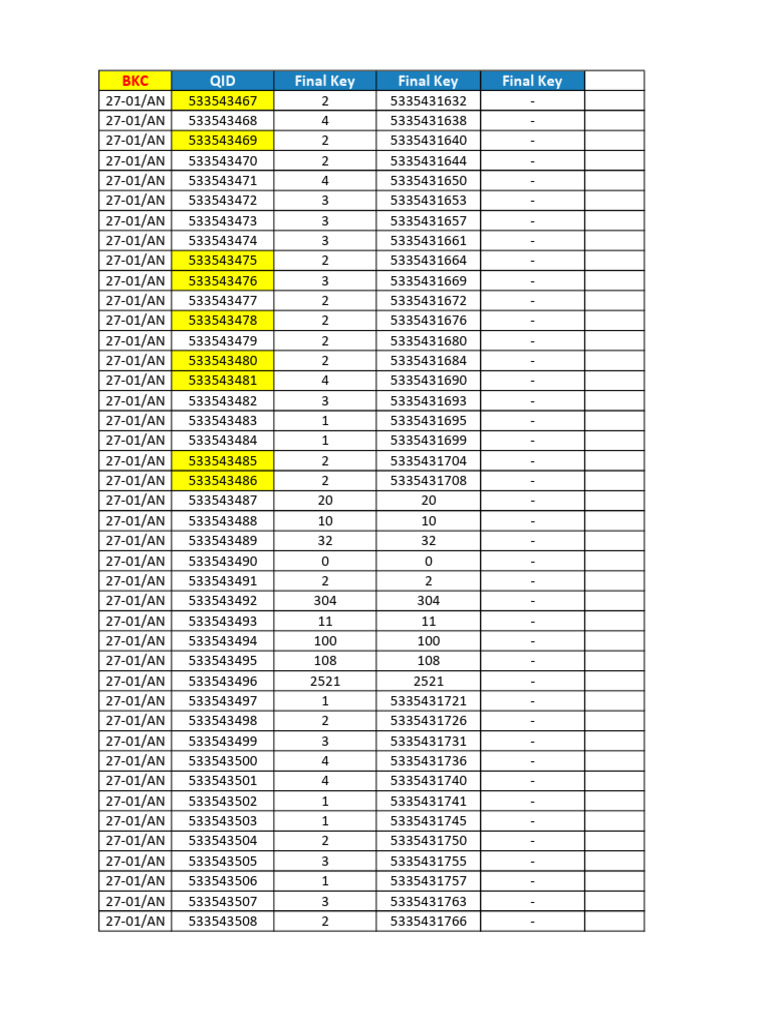 | BKC | QID | Final Key | Final Key | Final Key | |
|---|---|---|---|---|---|
| 27-01/AN | 533543467 | 2 | 5335431632 | - | |
| 27-01/AN | 533543468 | 4 | 5335431638 | - | |
| 27-01/AN | 533543469 | 2 | 5335431640 | - | |
| 27-01/AN | 533543470 | 2 | 5335431644 | - | |
| 27-01/AN | 533543471 | 4 | 5335431650 | - | |
| 27-01/AN | 533543472 | 3 | 5335431653 | - | |
| 27-01/AN | 533543473 | 3 | 5335431657 | - | |
| 27-01/AN | 533543474 | 3 | 5335431661 | - | |
| 27-01/AN | 533543475 | 2 | 5335431664 | - | |
| 27-01/AN | 533543476 | 3 | 5335431669 | - | |
| 27-01/AN | 533543477 | 2 | 5335431672 | - | |
| 27-01/AN | 533543478 | 2 | 5335431676 | - | |
| 27-01/AN | 533543479 | 2 | 5335431680 | - | |
| 27-01/AN | 533543480 | 2 | 5335431684 | - | |
| 27-01/AN | 533543481 | 4 | 5335431690 | - | |
| 27-01/AN | 533543482 | 3 | 5335431693 | - | |
| 27-01/AN | 533543483 | 1 | 5335431695 | - | |
| 27-01/AN | 533543484 | 1 | 5335431699 | - | |
| 27-01/AN | 533543485 | 2 | 5335431704 | - | |
| 27-01/AN | 533543486 | 2 | 5335431708 | - | |
| 27-01/AN | 533543487 | 20 | 20 | - | |
| 27-01/AN | 533543488 | 10 | 10 | - | |
| 27-01/AN | 533543489 | 32 | 32 | - | |
| 27-01/AN | 533543490 | 0 | 0 | - | |
| 27-01/AN | 533543491 | 2 | 2 | - | |
| 27-01/AN | 533543492 | 304 | 304 | - | |
| 27-01/AN | 533543493 | 11 | 11 | - | |
| 27-01/AN | 533543494 | 100 | 100 | - | |
| 27-01/AN | 533543495 | 108 | 108 | - | |
| 27-01/AN | 533543496 | 2521 | 2521 | - | |
| 27-01/AN | 533543497 | 1 | 5335431721 | - | |
| 27-01/AN | 533543498 | 2 | 5335431726 | - | |
| 27-01/AN | 533543499 | 3 | 5335431731 | - | |
| 27-01/AN | 533543500 | 4 | 5335431736 | - | |
| 27-01/AN | 533543501 | 4 | 5335431740 | - | |
| 27-01/AN | 533543502 | 1 | 5335431741 | - | |
| 27-01/AN | 533543503 | 1 | 5335431745 | - | |
| 27-01/AN | 533543504 | 2 | 5335431750 | - | |
| 27-01/AN | 533543505 | 3 | 5335431755 | - | |
| 27-01/AN | 533543506 | 1 | 5335431757 | - | |
| 27-01/AN | 533543507 | 3 | 5335431763 | - | |
| 27-01/AN | 533543508 | 2 | 5335431766 | - | |